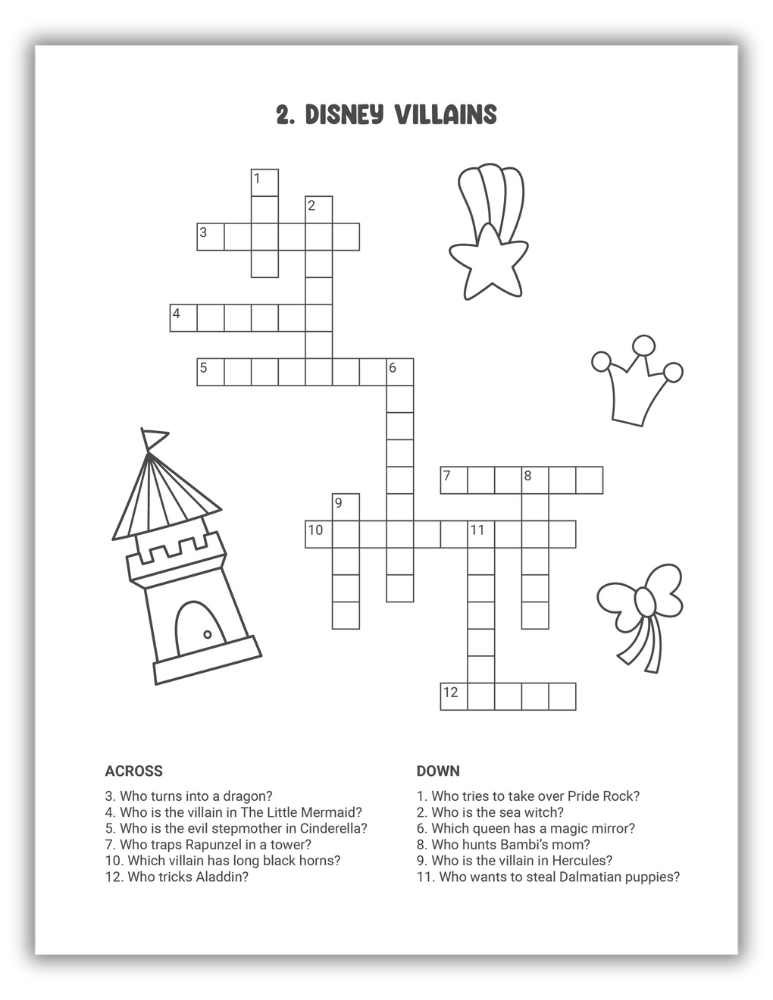 2. DISNEY VILLAINS

1
2
3
4
5
6
7
8
9
10
11
12

ACROSS
3. Who turns into a dragon?
4. Who is the villain in The Little Mermaid?
5. Who is the evil stepmother in Cinderella?
7. Who traps Rapunzel in a tower?
10. Which villain has long black horns?
12. Who tricks Aladdin?

DOWN
1. Who tries to take over Pride Rock?
2. Who is the sea witch?
6. Which queen has a magic mirror?
8. Who hunts Bambi's mom?
9. Who is the villain in Hercules?
11. Who wants to steal Dalmatian puppies?